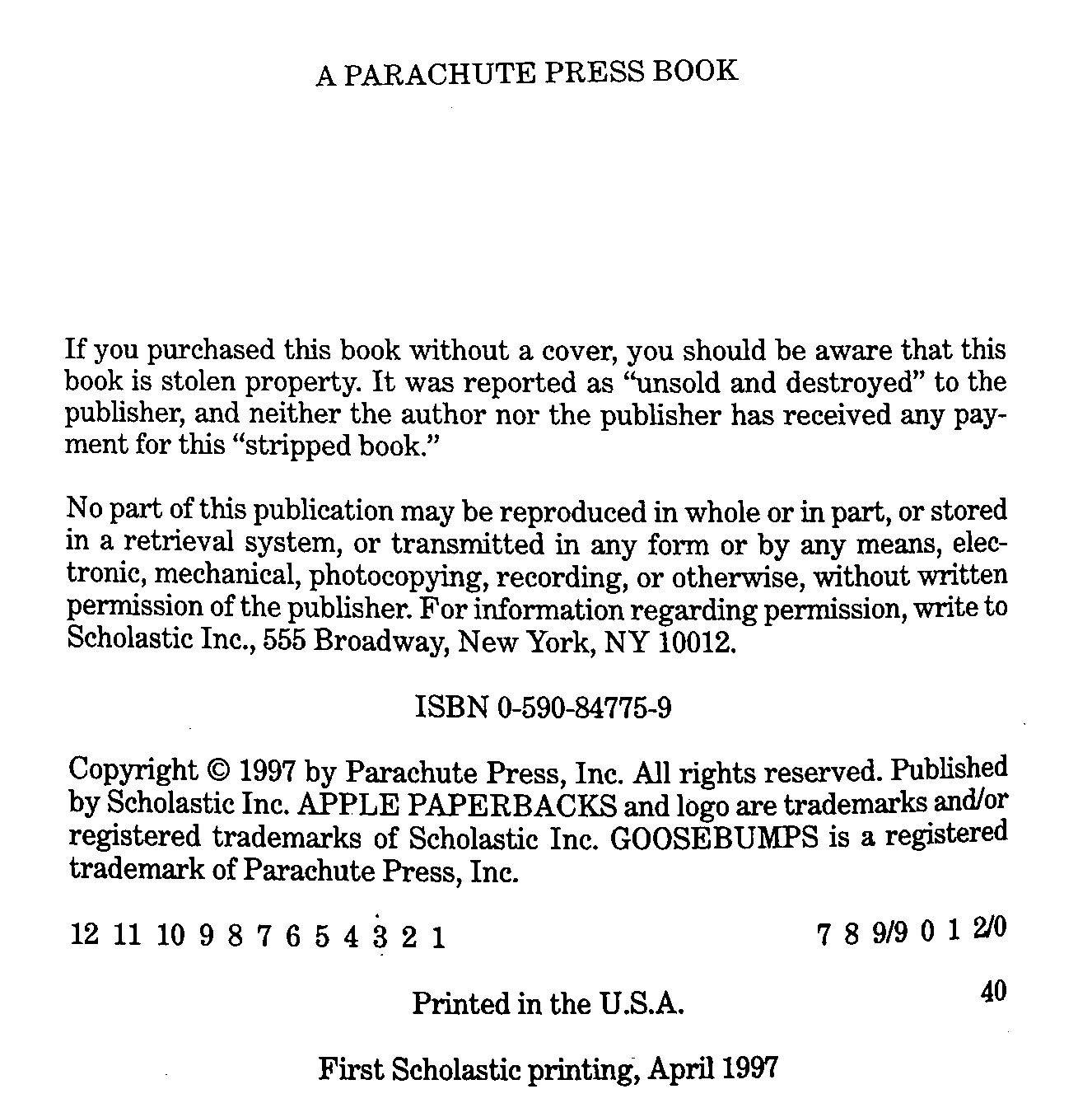 A PARACHUTE PRESS BOOK

If you purchased this book without a cover, you should be aware that this book is stolen property. It was reported as "unsold and destroyed" to the publisher, and neither the author nor the publisher has received any payment for this "stripped book."

No part of this publication may be reproduced in whole or in part, or stored in a retrieval system, or transmitted in any form or by any means, electronic, mechanical, photocopying, recording, or otherwise, without written permission of the publisher. For information regarding permission, write to Scholastic Inc., 555 Broadway, New York, NY 10012.

ISBN 0-590-84775-9

Copyright © 1997 by Parachute Press, Inc. All rights reserved. Published by Scholastic Inc. APPLE PAPERBACKS and logo are trademarks and/or registered trademarks of Scholastic Inc. GOOSEBUMPS is a registered trademark of Parachute Press, Inc.

12 11 10 9 8 7 6 5 4 3 2 1 7 8 9/9 0 1 2/0

Printed in the U.S.A. 40

First Scholastic printing, April 1997